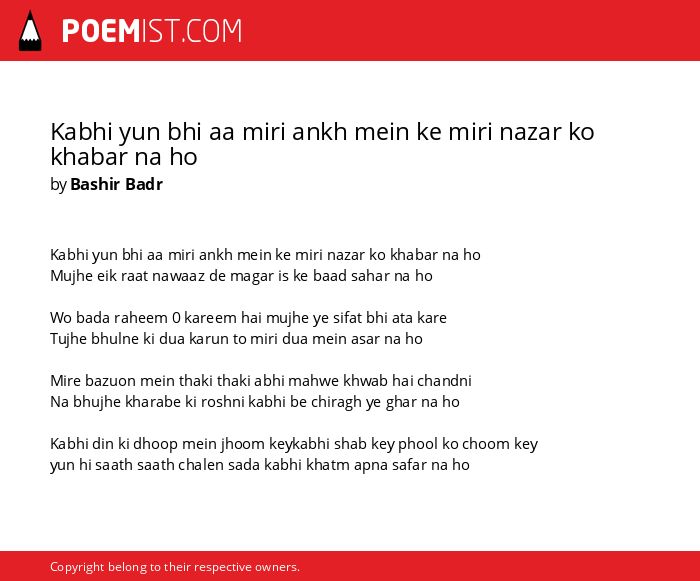 POEMIST.COM

Kabhi yun bhi aa miri ankh mein ke miri nazar ko khabar na ho
by Bashir Badr

Kabhi yun bhi aa miri ankh mein ke miri nazar ko khabar na ho
Mujhe eik raat nawaaz de magar is ke baad sahar na ho

Wo bada raheem 0 kareem hai mujhe ye sifat bhi ata kare
Tujhe bhulne ki dua karun to miri dua mein asar na ho

Mire bazuon mein thaki thaki abhi mahwe khwab hai chandni
Na bhujhe kharabe ki roshni kabhi be chiragh ye ghar na ho

Kabhi din ki dhoop mein jhoom keykabhi shab key phool ko choom key
yun hi saath saath chalen sada kabhi khatm apna safar na ho

Copyright belong to their respective owners.